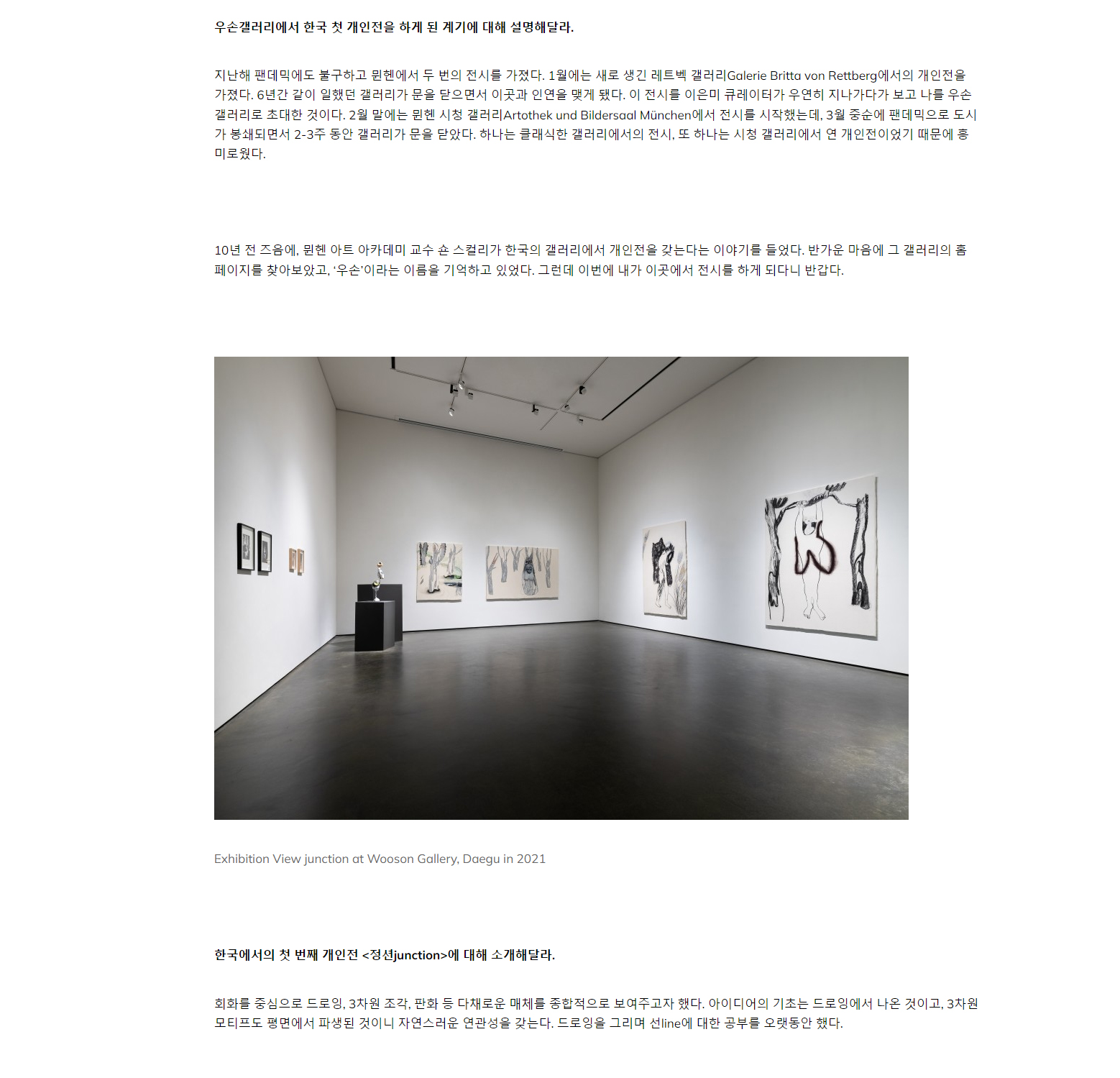 우손갤러리에서 한국 첫 개인전을 하게 된 계기에 대해 설명해달라.

지난해 팬데믹에도 불구하고 뮌헨에서 두 번의 전시를 가졌다. 1월에는 새로 생긴 레트벡 갤러리Galerie Britta von Rettberg에서의 개인전을 가졌다. 6년간 같이 일했던 갤러리가 문을 닫으면서 이곳과 인연을 맺게 됐다. 이 전시를 이은미 큐레이터가 우연히 지나가다가 보고 나를 우손 갤러리로 초대한 것이다. 2월 말에는 뮌헨 시청 갤러리Artothek und Bildersaal München에서 전시를 시작했는데, 3월 중순에 팬데믹으로 도시가 봉쇄되면서 2-3주 동안 갤러리가 문을 닫았다. 하나는 클래식한 갤러리에서의 전시, 또 하나는 시청 갤러리에서 연 개인전이었기 때문에 흥미로웠다.

10년 전 즈음에, 뮌헨 아트 아카데미 교수 숀 스컬리가 한국의 갤러리에서 개인전을 갖는다는 이야기를 들었다. 반가운 마음에 그 갤러리의 홈페이지를 찾아보았고, '우손'이라는 이름을 기억하고 있었다. 그런데 이번에 내가 이곳에서 전시를 하게 되다니 반갑다.

Exhibition View junction at Wooson Gallery, Daegu in 2021

한국에서의 첫 번째 개인전 <정션junction>에 대해 소개해달라.

회화를 중심으로 드로잉, 3차원 조각, 판화 등 다채로운 매체를 종합적으로 보여주고자 했다. 아이디어의 기초는 드로잉에서 나온 것이고, 3차원 모티프도 평면에서 파생된 것이니 자연스러운 연관성을 갖는다. 드로잉을 그리며 선line에 대한 공부를 오랫동안 했다.